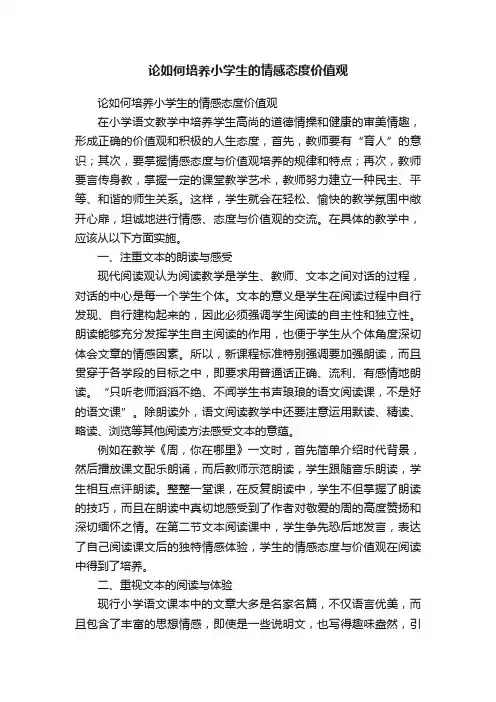 论如何培养小学生的情感态度价值观

论如何培养小学生的情感态度价值观

在小学语文教学中培养学生高尚的道德情操和健康的审美情趣，形成正确的价值观和积极的人生态度，首先，教师要有“育人”的意识；其次，要掌握情感态度与价值观培养的规律和特点；再次，教师要言传身教，掌握一定的课堂教学艺术，教师努力建立一种民主、平等、和谐的师生关系。这样，学生就会在轻松、愉快的教学氛围中敞开心扉，坦诚地进行情感、态度与价值观的交流。在具体的教学中，应该从以下方面实施。

一、注重文本的朗读与感受

现代阅读观认为阅读教学是学生、教师、文本之间对话的过程，对话的中心是每一个学生个体。文本的意义是学生在阅读过程中自行发现、自行建构起来的，因此必须强调学生阅读的自主性和独立性。朗读能够充分发挥学生自主阅读的作用，也便于学生从个体角度深切体会文章的情感因素。所以，新课程标准特别强调要加强朗读，而且贯穿于各学段的目标之中，即要求用普通话正确、流利、有感情地朗读。“只听老师滔滔不绝、不闻学生书声琅琅的语文阅读课，不是好的语文课”。除朗读外，语文阅读教学中还要注意运用默读、精读、略读、浏览等其他阅读方法感受文本的意蕴。

例如在教学《周，你在哪里》一文时，首先简单介绍时代背景，然后播放课文配乐朗诵，而后教师示范朗读，学生跟随音乐朗读，学生相互点评朗读。整整一堂课，在反复朗读中，学生不但掌握了朗读的技巧，而且在朗读中真切地感受到了作者对敬爱的周的高度赞扬和深切缅怀之情。在第二节文本阅读课中，学生争先恐后地发言，表达了自己阅读课文后的独特情感体验，学生的情感态度与价值观在阅读中得到了培养。

二、重视文本的阅读与体验

现行小学语文课本中的文章大多是名家名篇，不仅语言优美，而且包含了丰富的思想情感，即使是一些说明文，也写得趣味盎然，引